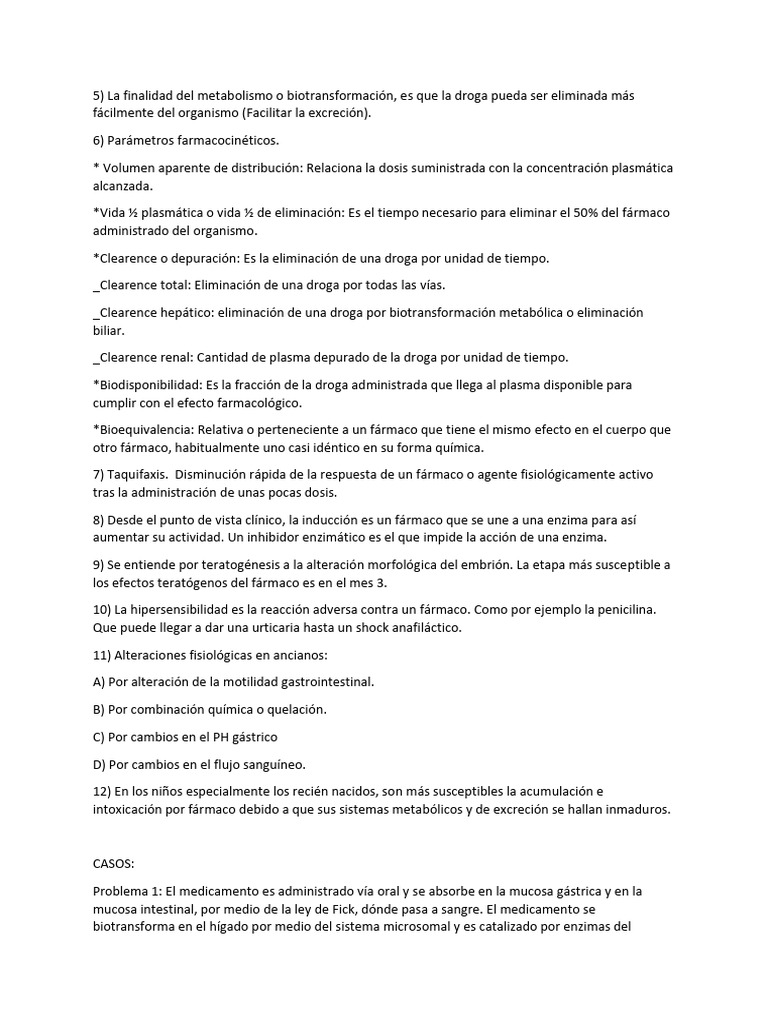 5) La finalidad del metabolismo o biotransformación, es que la droga pueda ser eliminada más fácilmente del organismo (Facilitar la excreción).

6) Parámetros farmacocinéticos.

* Volumen aparente de distribución: Relaciona la dosis suministrada con la concentración plasmática alcanzada.

*Vida ½ plasmática o vida ½ de eliminación: Es el tiempo necesario para eliminar el 50% del fármaco administrado del organismo.

*Clearence o depuración: Es la eliminación de una droga por unidad de tiempo.

_Clearence total: Eliminación de una droga por todas las vías.

_Clearence hepático: eliminación de una droga por biotransformación metabólica o eliminación biliar.

_Clearence renal: Cantidad de plasma depurado de la droga por unidad de tiempo.

*Biodisponibilidad: Es la fracción de la droga administrada que llega al plasma disponible para cumplir con el efecto farmacológico.

*Bioequivalencia: Relativa o perteneciente a un fármaco que tiene el mismo efecto en el cuerpo que otro fármaco, habitualmente uno casi idéntico en su forma química.

7) Taquifaxis. Disminución rápida de la respuesta de un fármaco o agente fisiológicamente activo tras la administración de unas pocas dosis.

8) Desde el punto de vista clínico, la inducción es un fármaco que se une a una enzima para así aumentar su actividad. Un inhibidor enzimático es el que impide la acción de una enzima.

9) Se entiende por teratogénesis a la alteración morfológica del embrión. La etapa más susceptible a los efectos teratógenos del fármaco es en el mes 3.

10) La hipersensibilidad es la reacción adversa contra un fármaco. Como por ejemplo la penicilina. Que puede llegar a dar una urticaria hasta un shock anafiláctico.

11) Alteraciones fisiológicas en ancianos:

A) Por alteración de la motilidad gastrointestinal.

B) Por combinación química o quelación.

C) Por cambios en el PH gástrico

D) Por cambios en el flujo sanguíneo.

12) En los niños especialmente los recién nacidos, son más susceptibles la acumulación e intoxicación por fármaco debido a que sus sistemas metabólicos y de excreción se hallan inmaduros.

CASOS:

Problema 1: El medicamento es administrado vía oral y se absorbe en la mucosa gástrica y en la mucosa intestinal, por medio de la ley de Fick, dónde pasa a sangre. El medicamento se biotransforma en el hígado por medio del sistema microsomal y es catalizado por enzimas del